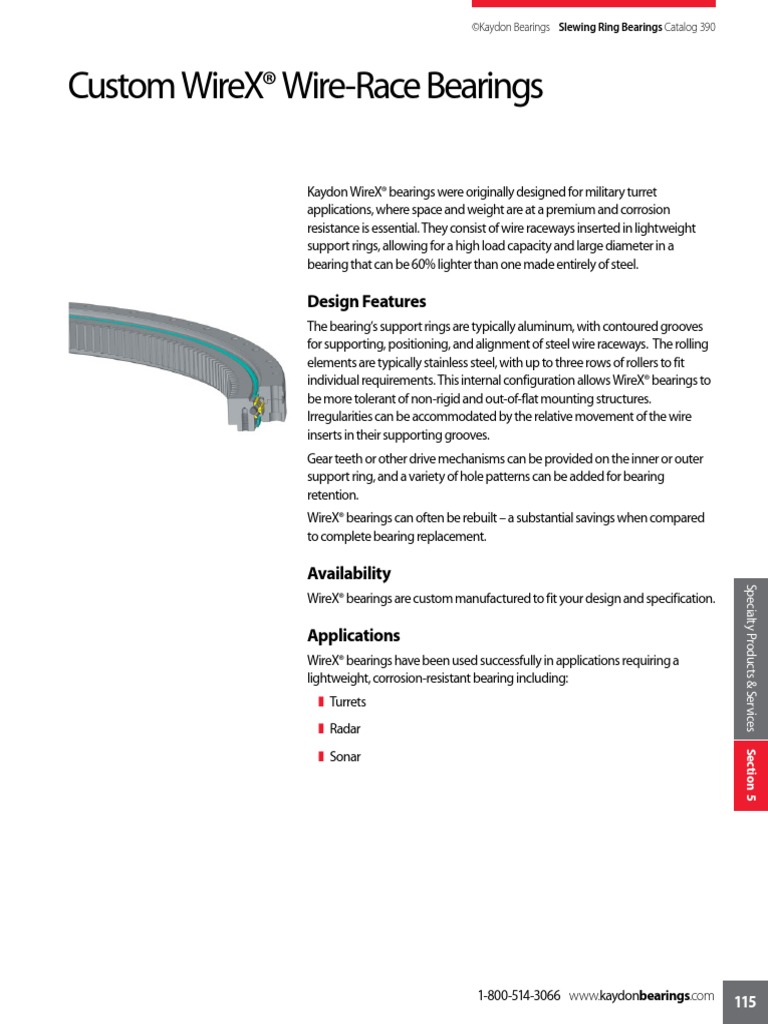 ©Kaydon Bearings Slewing Ring Bearings Catalog 390

Custom WireX® Wire-Race Bearings

Kaydon WireX® bearings were originally designed for military turret applications, where space and weight are at a premium and corrosion resistance is essential. They consist of wire raceways inserted in lightweight support rings, allowing for a high load capacity and large diameter in a bearing that can be 60% lighter than one made entirely of steel.

Design Features

The bearing's support rings are typically aluminum, with contoured grooves for supporting, positioning, and alignment of steel wire raceways. The rolling elements are typically stainless steel, with up to three rows of rollers to fit individual requirements. This internal configuration allows WireX® bearings to be more tolerant of non-rigid and out-of-flat mounting structures. Irregularities can be accommodated by the relative movement of the wire inserts in their supporting grooves.

Gear teeth or other drive mechanisms can be provided on the inner or outer support ring, and a variety of hole patterns can be added for bearing retention.

WireX® bearings can often be rebuilt – a substantial savings when compared to complete bearing replacement.

Availability

WireX® bearings are custom manufactured to fit your design and specification.

Applications

WireX® bearings have been used successfully in applications requiring a lightweight, corrosion-resistant bearing including:

Turrets

Radar

Sonar

Specialty Products & Services

Section 5

1-800-514-3066 www.kaydonbearings.com

115